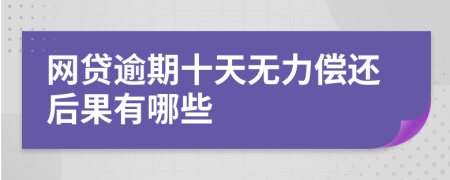 网贷逾期十天无力偿还后果有哪些